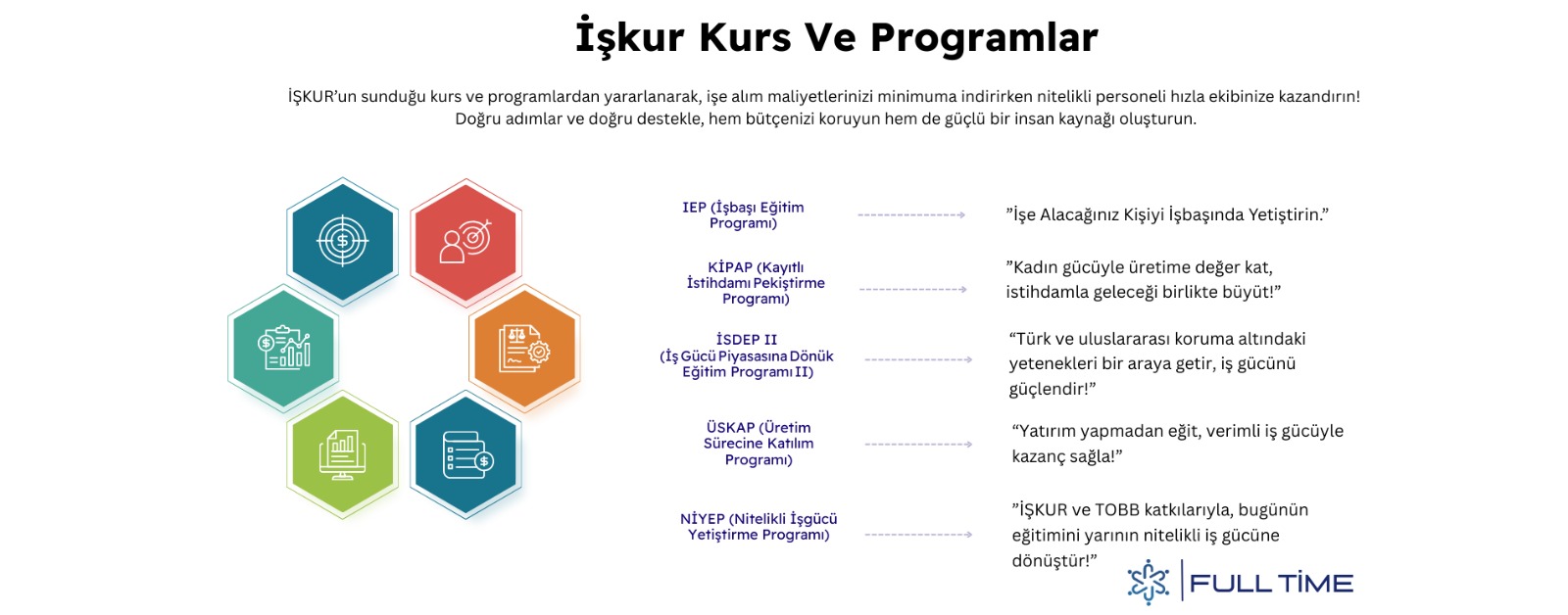 İşkur Kurs Ve Programlar

İŞKUR'un sunduğu kurs ve programlardan yararlanarak, işe alım maliyetlerinizi minimuma indirirken nitelikli personeli hızla ekibinize kazandırın! Doğru adımlar ve doğru destekle, hem bütçenizi koruyun hem de güçlü bir insan kaynağı oluşturun.

IEP (İşbaşı Eğitim Programı)

"İşe Alacağınız Kişiyi İşbaşında Yetiştirin."

KİPAP (Kayıtlı İstihdamı Pekiştirme Programı)

"Kadın gücüyle üretime değer kat, istihdamla geleceği birlikte büyüt!"

İSDEP II (İş Gücü Piyasasına Dönük Eğitim Programı II)

"Türk ve uluslararası koruma altındaki yetenekleri bir araya getir, iş gücünü güçlendir!"

ÜSKAP (Üretim Sürecine Katılım Programı)

"Yatırım yapmadan eğit, verimli iş gücüyle kazanç sağla!"

NİYEP (Nitelikli İşgücü Yetiştirme Programı)

"İŞKUR ve TOBB katkılarıyla, bugünün eğitimini yarının nitelikli iş gücüne dönüştür!"

FULL TİME